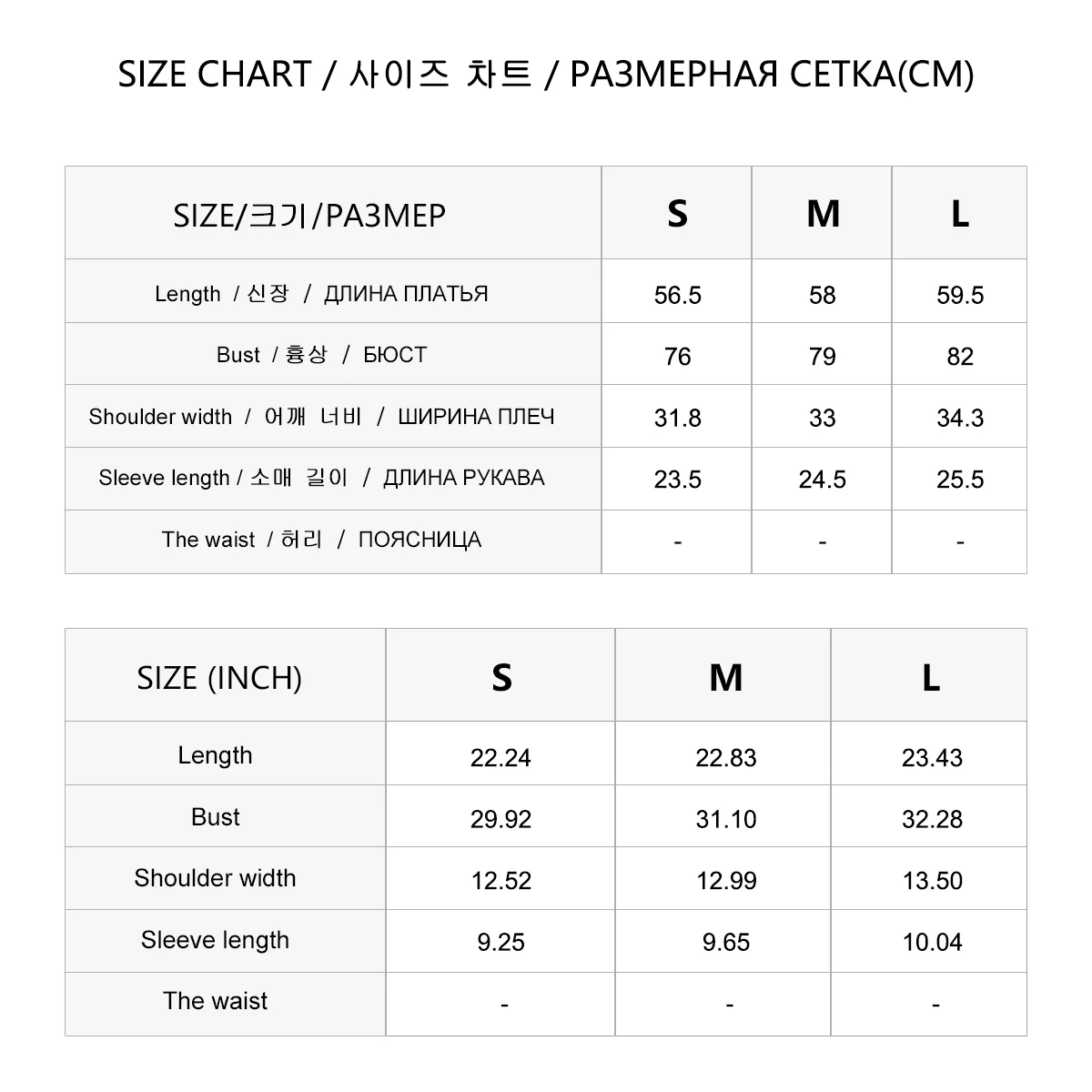 SIZE CHART / 사이즈 차트 / РАЗМЕРНАЯ СЕТКА(CM)

| SIZE/크기/РАЗМЕР | S | M | L |
|---|---|---|---|
| Length / 신장 / ДЛИНА ПЛАТЬЯ | 56.5 | 58 | 59.5 |
| Bust / 흉상 / БЮСТ | 76 | 79 | 82 |
| Shoulder width / 어깨 너비 / ШИРИНА ПЛЕЧ | 31.8 | 33 | 34.3 |
| Sleeve length / 소매 길이 / ДЛИНА РУКАВА | 23.5 | 24.5 | 25.5 |
| The waist / 허리 / ПОЯСНИЦА | - | - | - |

| SIZE (INCH) | S | M | L |
|---|---|---|---|
| Length | 22.24 | 22.83 | 23.43 |
| Bust | 29.92 | 31.10 | 32.28 |
| Shoulder width | 12.52 | 12.99 | 13.50 |
| Sleeve length | 9.25 | 9.65 | 10.04 |
| The waist | - | - | - |